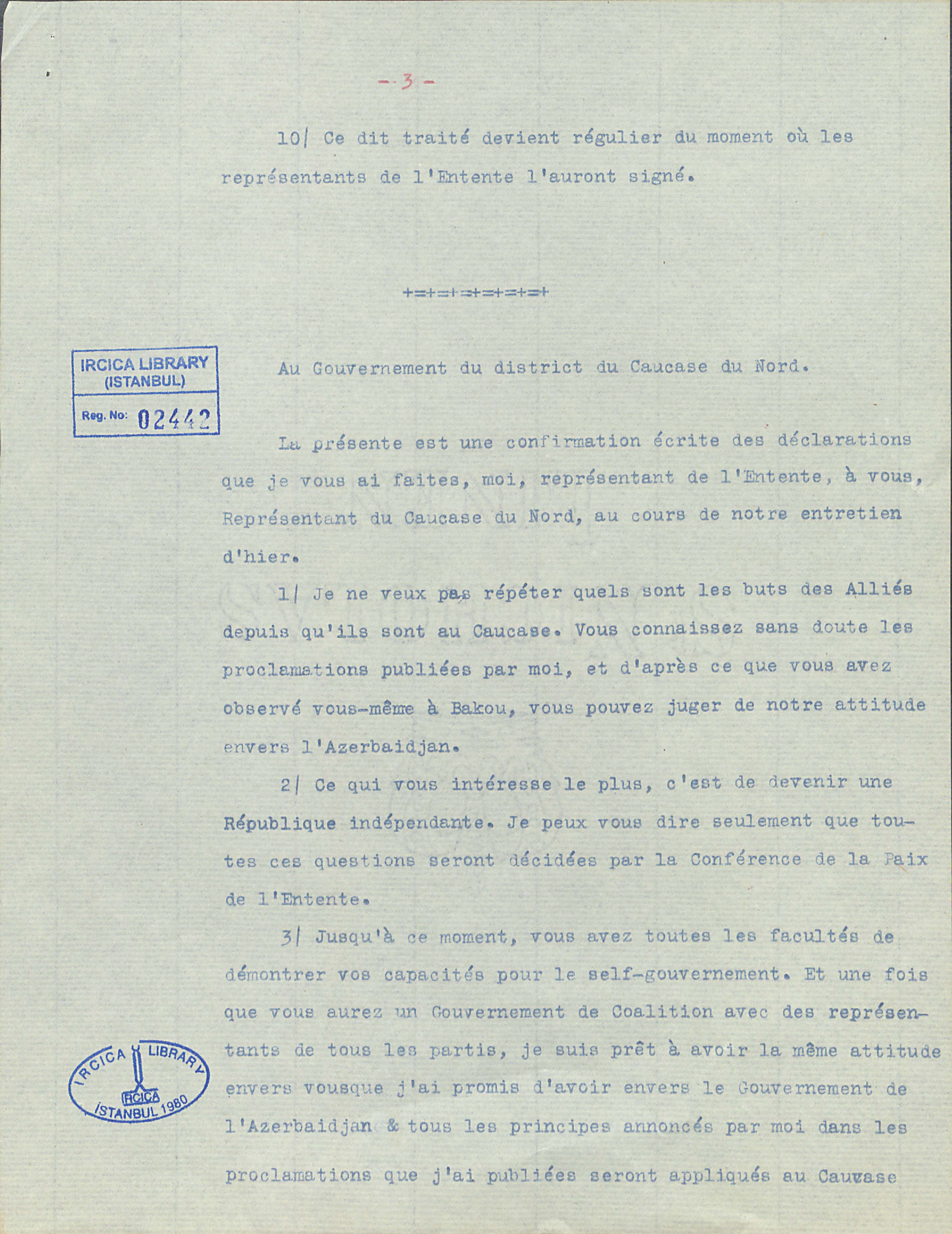 - 3 -

10/ Ce dit traité devient régulier du moment où les représentants de l'Entente l'auront signé.

+=+=+=+=+=+=+

IRCICA LIBRARY (ISTANBUL)
Reg. No: 02442

Au Gouvernement du district du Caucase du Nord.

La présente est une confirmation écrite des déclarations que je vous ai faites, moi, représentant de l'Entente, à vous, Représentant du Caucase du Nord, au cours de notre entretien d'hier.

1/ Je ne veux pas répéter quels sont les buts des Alliés depuis qu'ils sont au Caucase. Vous connaissez sans doute les proclamations publiées par moi, et d'après ce que vous avez observé vous-même à Bakou, vous pouvez juger de notre attitude envers l'Azerbaidjan.

2/ Ce qui vous intéresse le plus, c'est de devenir une République indépendante. Je peux vous dire seulement que toutes ces questions seront décidées par la Conférence de la Paix de l'Entente.

3/ Jusqu'à ce moment, vous avez toutes les facultés de démontrer vos capacités pour le self-gouvernement. Et une fois que vous aurez un Gouvernement de Coalition avec des représentants de tous les partis, je suis prêt à avoir la même attitude envers vousque j'ai promis d'avoir envers le Gouvernement de l'Azerbaidjan & tous les principes annoncés par moi dans les proclamations que j'ai publiées seront appliqués au Cauvase

IRCICA LIBRARY
IRCICA
İSTANBUL 1980